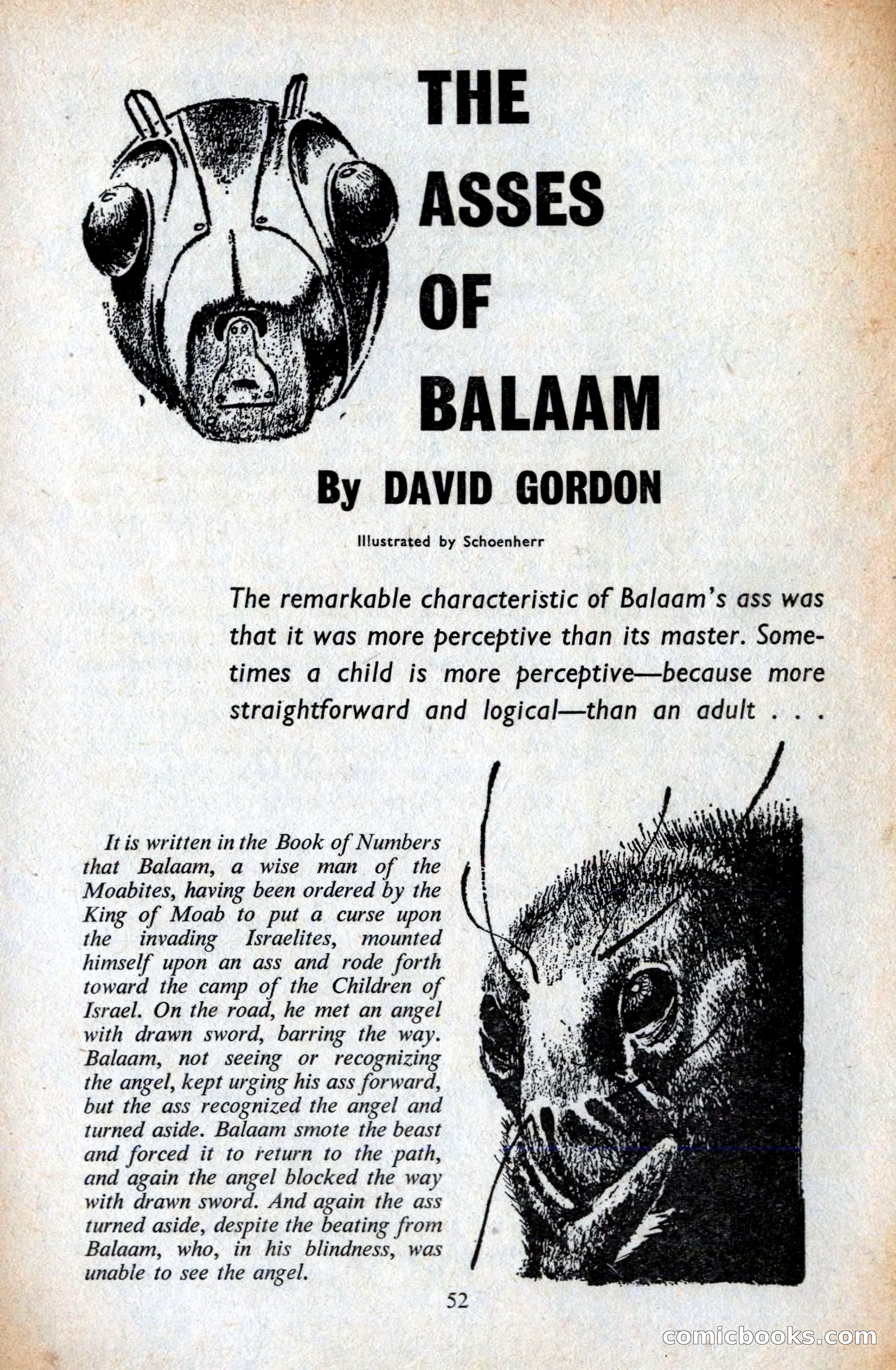 THE ASSES OF BALAAM

By DAVID GORDON

Illustrated by Schoenherr

The remarkable characteristic of Balaam's ass was that it was more perceptive than its master. Sometimes a child is more perceptive—because more straightforward and logical—than an adult . . .

It is written in the Book of Numbers that Balaam, a wise man of the Moabites, having been ordered by the King of Moab to put a curse upon the invading Israelites, mounted himself upon an ass and rode forth toward the camp of the Children of Israel. On the road, he met an angel with drawn sword, barring the way. Balaam, not seeing or recognizing the angel, kept urging his ass forward, but the ass recognized the angel and turned aside. Balaam smote the beast and forced it to return to the path, and again the angel blocked the way with drawn sword. And again the ass turned aside, despite the beating from Balaam, who, in his blindness, was unable to see the angel.

52

comicbooks.com